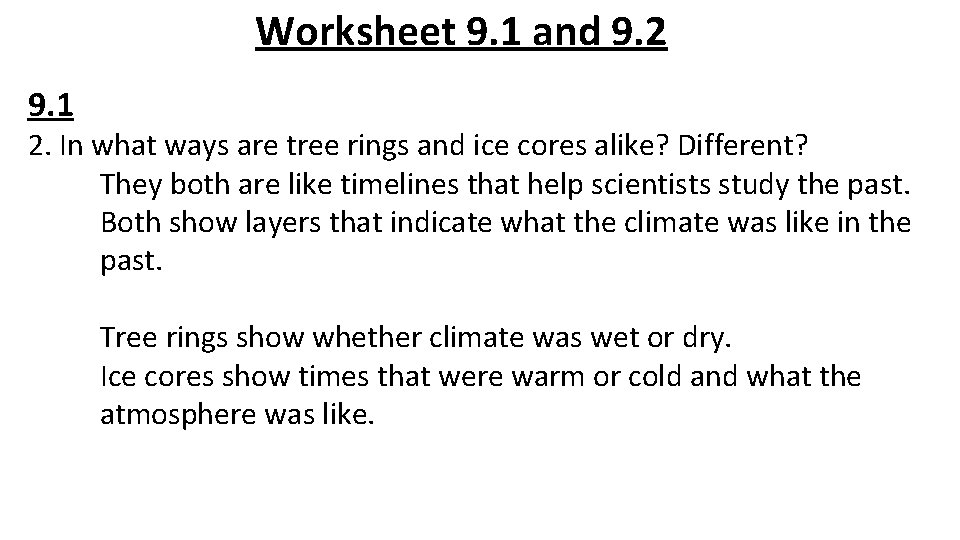 Worksheet 9.1 and 9.2

9.1

2. In what ways are tree rings and ice cores alike? Different?

They both are like timelines that help scientists study the past. Both show layers that indicate what the climate was like in the past.

Tree rings show whether climate was wet or dry.
Ice cores show times that were warm or cold and what the atmosphere was like.